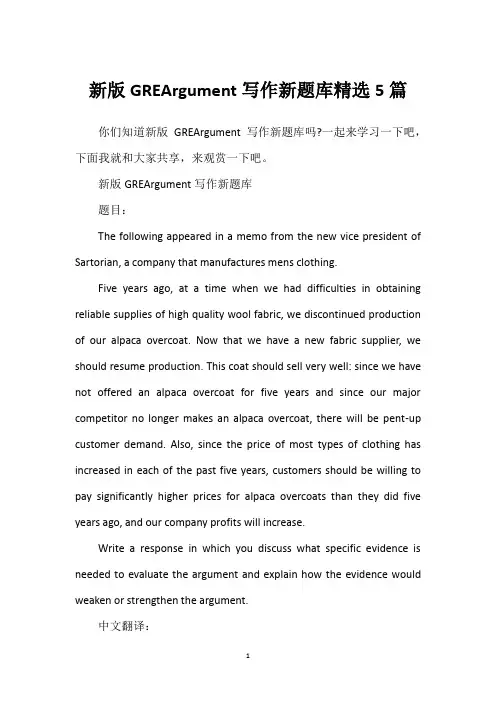 新版 GREArgument 写作新题库精选 5 篇

你们知道新版 GREArgument 写作新题库吗?一起来学习一下吧，下面我就和大家共享，来观赏一下吧。

新版 GREArgument 写作新题库

题目：

The following appeared in a memo from the new vice president of Sartorian, a company that manufactures mens clothing.

Five years ago, at a time when we had difficulties in obtaining reliable supplies of high quality wool fabric, we discontinued production of our alpaca overcoat. Now that we have a new fabric supplier, we should resume production. This coat should sell very well: since we have not offered an alpaca overcoat for five years and since our major competitor no longer makes an alpaca overcoat, there will be pent-up customer demand. Also, since the price of most types of clothing has increased in each of the past five years, customers should be willing to pay significantly higher prices for alpaca overcoats than they did five years ago, and our company profits will increase.

Write a response in which you discuss what specific evidence is needed to evaluate the argument and explain how the evidence would weaken or strengthen the argument.

中文翻译：

1